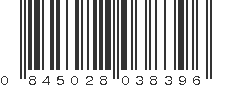 0 845028 038396